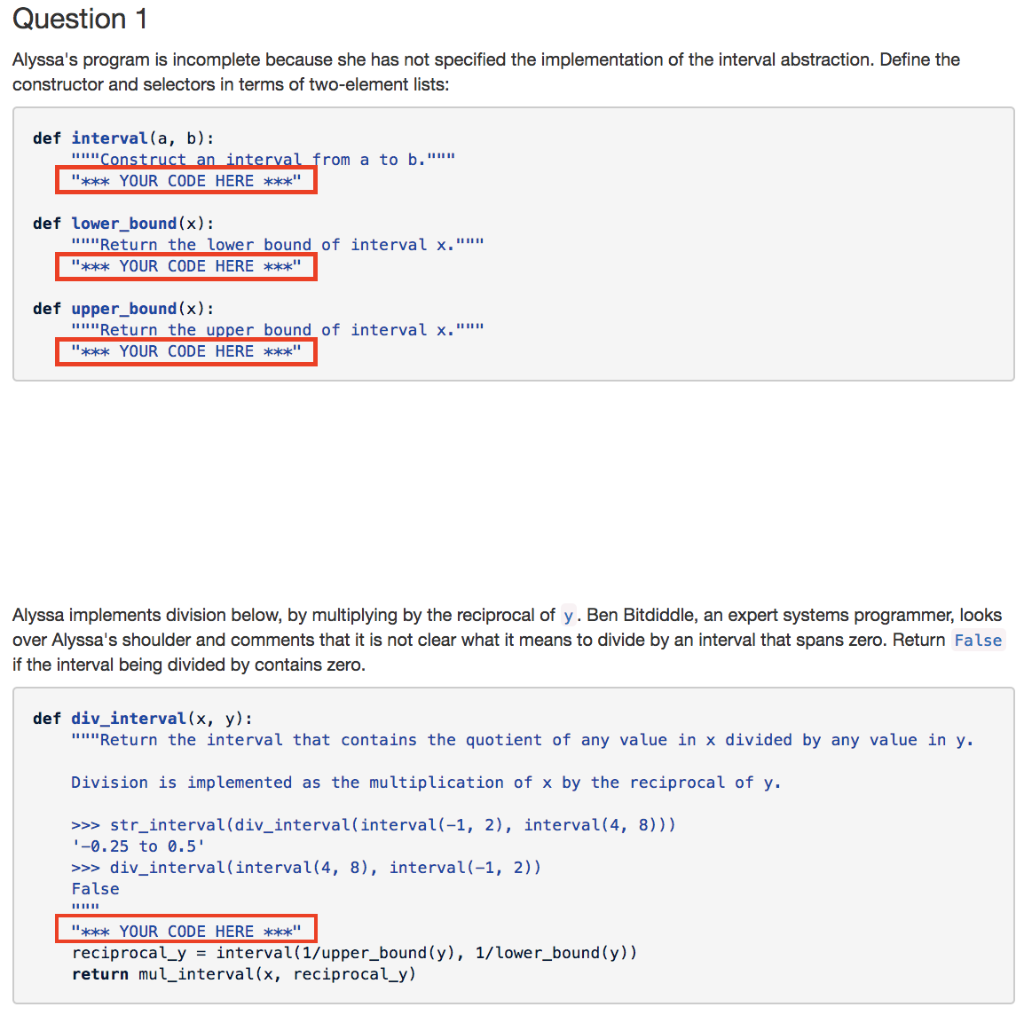 Question 1

Alyssa's program is incomplete because she has not specified the implementation of the interval abstraction. Define the constructor and selectors in terms of two-element lists:

def interval(a, b):
    """Construct an interval from a to b."""
    "*** YOUR CODE HERE ***"

def lower_bound(x):
    """Return the lower bound of interval x."""
    "*** YOUR CODE HERE ***"

def upper_bound(x):
    """Return the upper bound of interval x."""
    "*** YOUR CODE HERE ***"

Alyssa implements division below, by multiplying by the reciprocal of y. Ben Bitdiddle, an expert systems programmer, looks over Alyssa's shoulder and comments that it is not clear what it means to divide by an interval that spans zero. Return False if the interval being divided by contains zero.

def div_interval(x, y):
    """Return the interval that contains the quotient of any value in x divided by any value in y.

    Division is implemented as the multiplication of x by the reciprocal of y.

    >>> str_interval(div_interval(interval(-1, 2), interval(4, 8)))
    '-0.25 to 0.5'
    >>> div_interval(interval(4, 8), interval(-1, 2))
    False
    """
    "*** YOUR CODE HERE ***"
    reciprocal_y = interval(1/upper_bound(y), 1/lower_bound(y))
    return mul_interval(x, reciprocal_y)